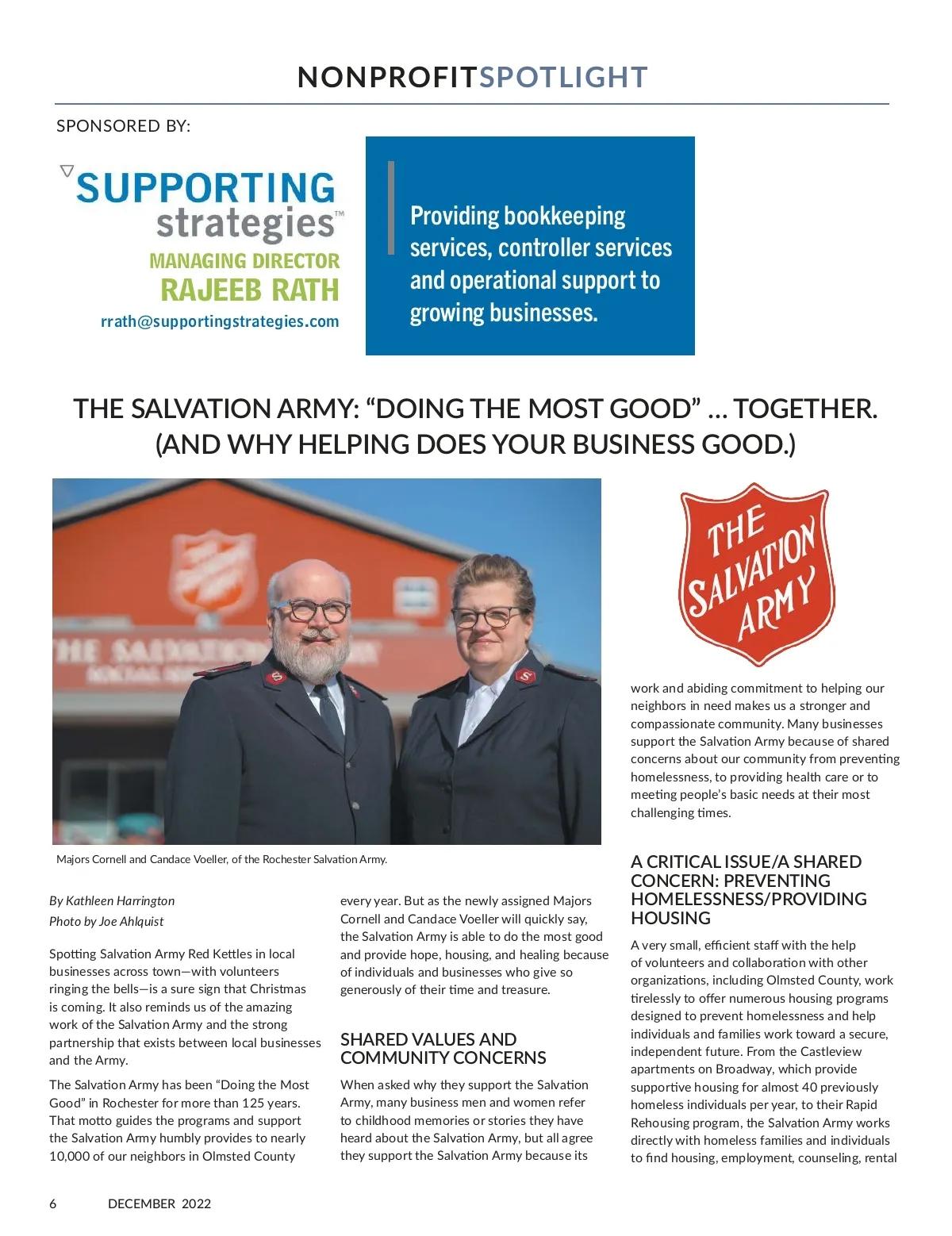 NONPROFITSPOTLIGHT

SPONSORED BY:

SUPPORTING strategies™
MANAGING DIRECTOR
RAJEEB RATH
rrath@supportingstrategies.com

Providing bookkeeping services, controller services and operational support to growing businesses.

THE SALVATION ARMY: "DOING THE MOST GOOD" … TOGETHER. (AND WHY HELPING DOES YOUR BUSINESS GOOD.)

THE SALVATION ARMY

Majors Cornell and Candace Voeller, of the Rochester Salvation Army.

By Kathleen Harrington
Photo by Joe Ahlquist

Spotting Salvation Army Red Kettles in local businesses across town—with volunteers ringing the bells—is a sure sign that Christmas is coming. It also reminds us of the amazing work of the Salvation Army and the strong partnership that exists between local businesses and the Army.

The Salvation Army has been "Doing the Most Good" in Rochester for more than 125 years. That motto guides the programs and support the Salvation Army humbly provides to nearly 10,000 of our neighbors in Olmsted County every year. But as the newly assigned Majors Cornell and Candace Voeller will quickly say, the Salvation Army is able to do the most good and provide hope, housing, and healing because of individuals and businesses who give so generously of their time and treasure.

SHARED VALUES AND COMMUNITY CONCERNS

When asked why they support the Salvation Army, many business men and women refer to childhood memories or stories they have heard about the Salvation Army, but all agree they support the Salvation Army because its work and abiding commitment to helping our neighbors in need makes us a stronger and compassionate community. Many businesses support the Salvation Army because of shared concerns about our community from preventing homelessness, to providing health care or to meeting people's basic needs at their most challenging times.

A CRITICAL ISSUE/A SHARED CONCERN: PREVENTING HOMELESSNESS/PROVIDING HOUSING

A very small, efficient staff with the help of volunteers and collaboration with other organizations, including Olmsted County, work tirelessly to offer numerous housing programs designed to prevent homelessness and help individuals and families work toward a secure, independent future. From the Castleview apartments on Broadway, which provide supportive housing for almost 40 previously homeless individuals per year, to their Rapid Rehousing program, the Salvation Army works directly with homeless families and individuals to find housing, employment, counseling, rental

6 DECEMBER 2022